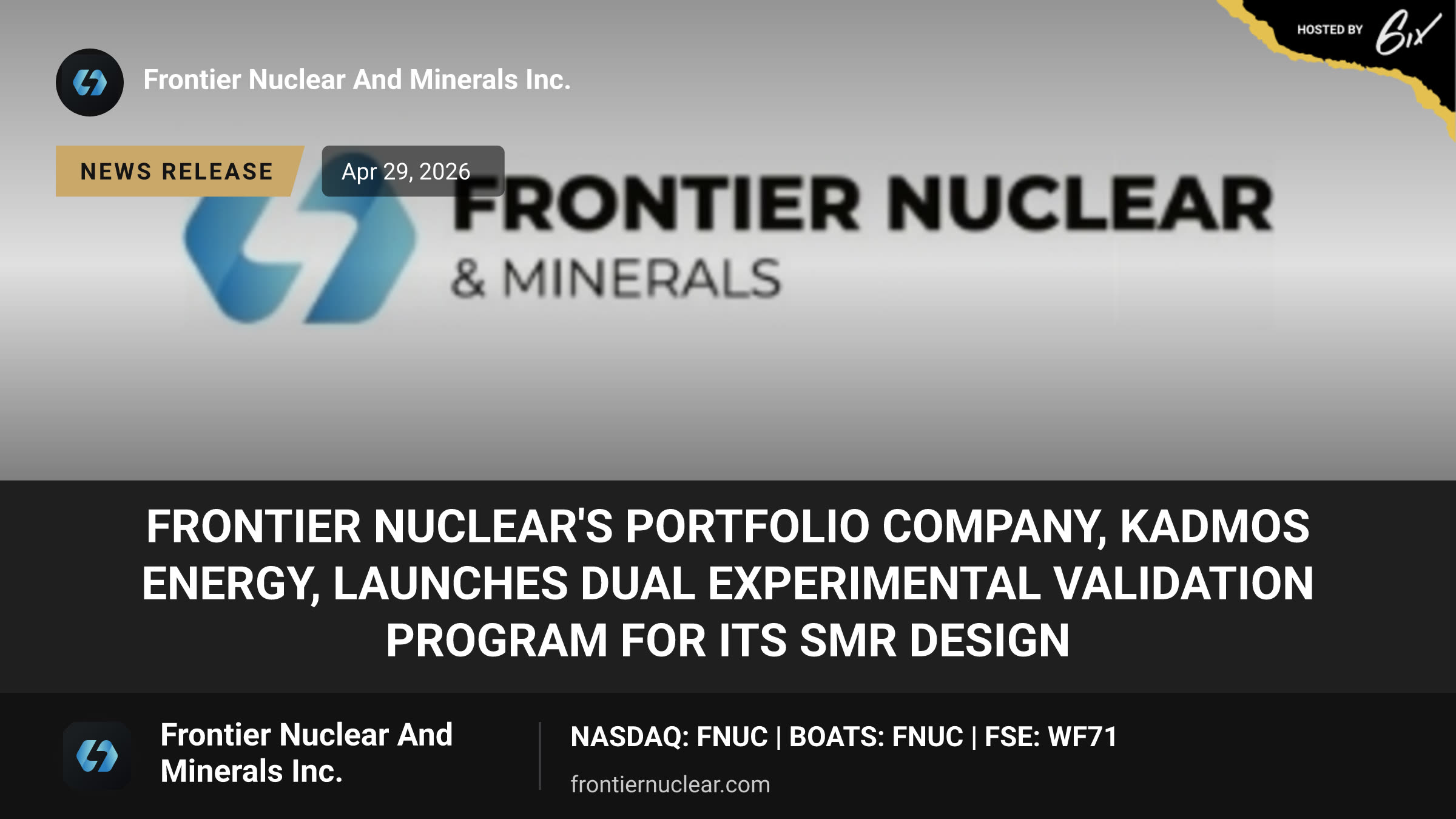 HOSTED BY 6ix

Frontier Nuclear And Minerals Inc.

NEWS RELEASE

Apr 29, 2026

FRONTIER NUCLEAR
& MINERALS

FRONTIER NUCLEAR'S PORTFOLIO COMPANY, KADMOS ENERGY, LAUNCHES DUAL EXPERIMENTAL VALIDATION PROGRAM FOR ITS SMR DESIGN

Frontier Nuclear And Minerals Inc.

NASDAQ: FNUC | BOATS: FNUC | FSE: WF71

frontiernuclear.com